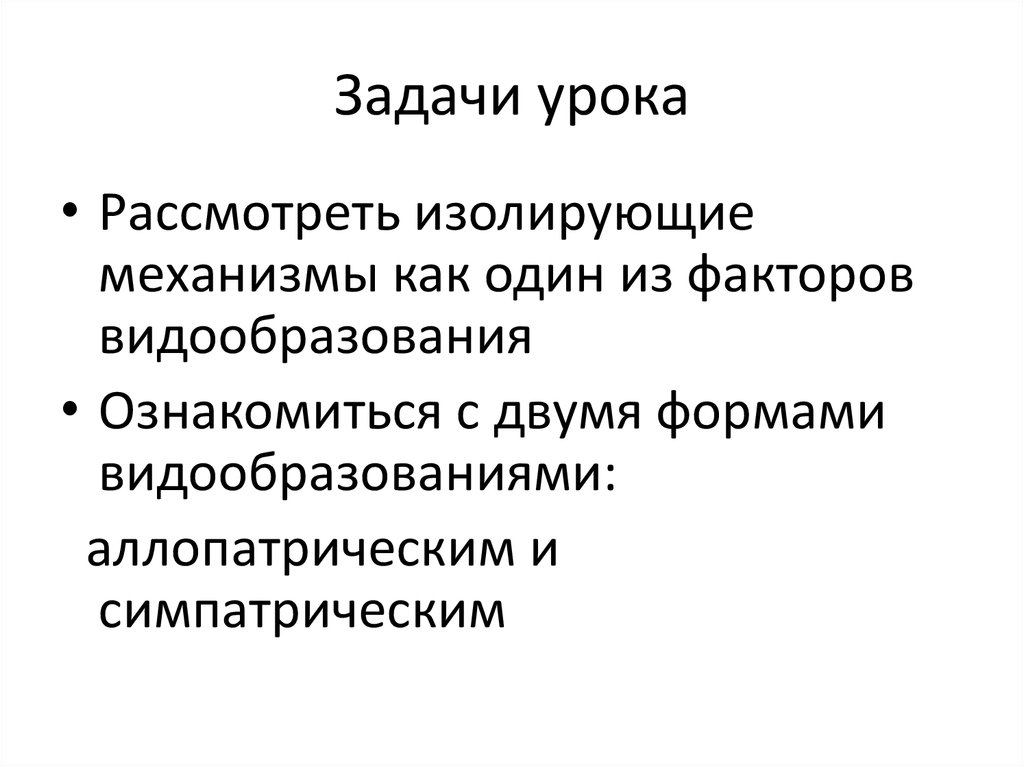 Задачи урока

• Рассмотреть изолирующие механизмы как один из факторов видообразования

• Ознакомиться с двумя формами видообразованиями:

аллопатрическим и симпатрическим